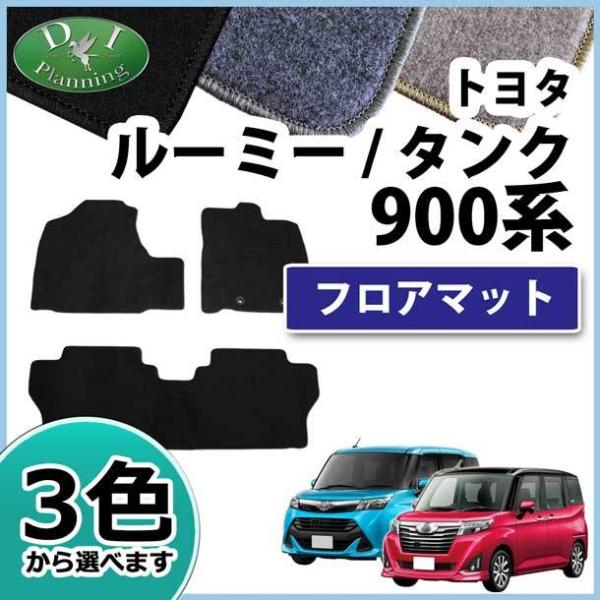 D I Planning

トヨタ
ルーミー / タンク
900系

フロアマット

3色
から選べます